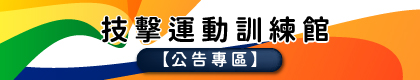 技擊運動訓練館

【公告專區】